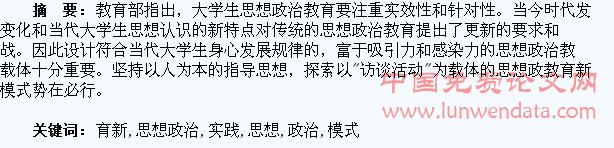 摘　要：教育部指出，大学生思想政治教育要注重实效性和针对性。当今时代发变化和当代大学生思想认识的新特点对传统的思想政治教育提出了更新的要求和战。因此设计符合当代大学生身心发展规律的，富于吸引力和感染力的思想政治教载体十分重要。坚持以人为本的指导思想，探索以"访谈活动"为载体的思想政教育新模式势在必行。

中国免费论文网
www.lunwendata.com

关键词：育新，思想政治，实践，思想，政治，模式